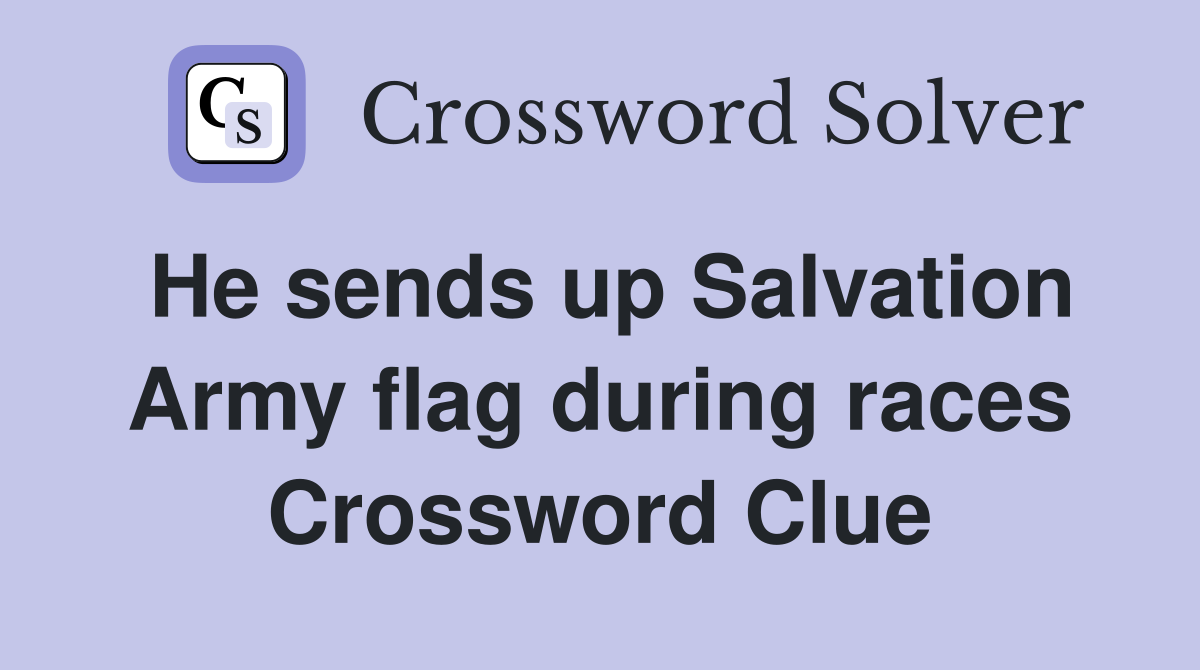 CS

Crossword Solver

He sends up Salvation Army flag during races Crossword Clue